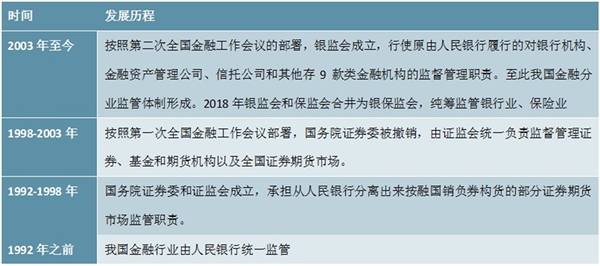 | 时间 | 发展历程 |
|---|---|
| 2003 年至今 | 按照第二次全国金融工作会议的部署，银监会成立，行使原由人民银行履行的对银行机构、金融资产管理公司、信托公司和其他存 9 款类金融机构的监督管理职责。至此我国金融分业监管体制形成。2018 年银监会和保监会合并为银保监会，纯筹监管银行业、保险业 |
| 1998-2003 年 | 按照第一次全国金融工作会议部署，国务院证券委被撤销，由证监会统一负责监督管理证券、基金和期货机构以及全国证券期货市场。 |
| 1992-1998 年 | 国务院证券委和证监会成立，承担从人民银行分离出来按融国销负券构货的部分证券期货市场监管职责。 |
| 1992 年之前 | 我国金融行业由人民银行统一监管 |